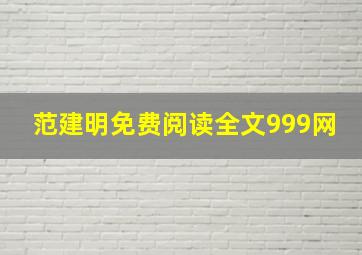 范建明免费阅读全文999网